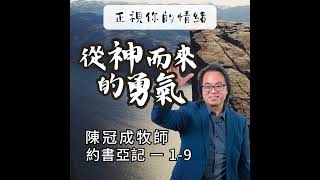 正視你的情緒

從神而來的勇氣

陳冠成牧師
約書亞記 一 1-9